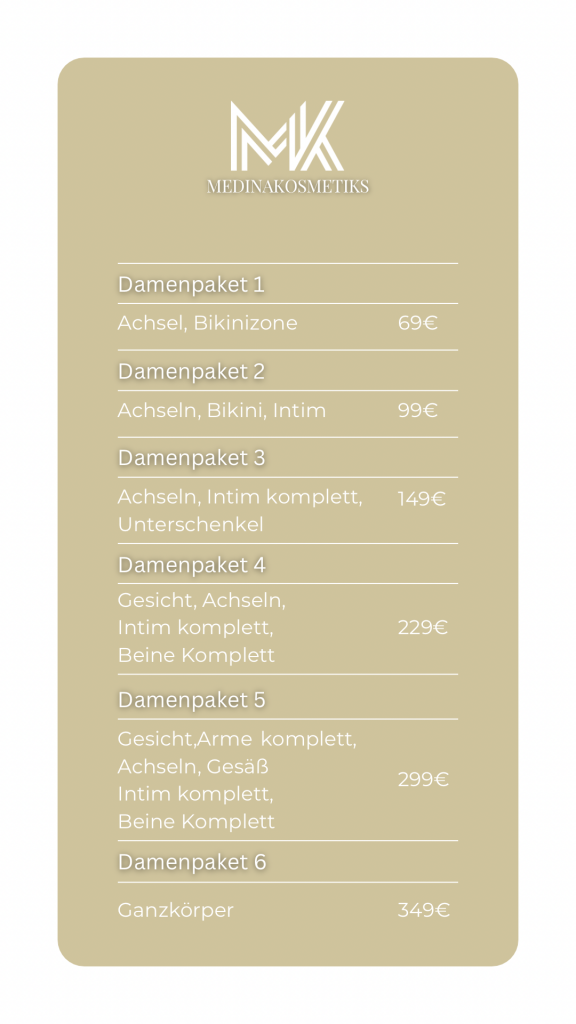 MK
MEDINAKOSMETIKS

Damenpaket 1

Achsel, Bikinizone 69€

Damenpaket 2

Achseln, Bikini, Intim 99€

Damenpaket 3

Achseln, Intim komplett, Unterschenkel 149€

Damenpaket 4

Gesicht, Achseln, Intim komplett, Beine Komplett 229€

Damenpaket 5

Gesicht,Arme komplett, Achseln, Gesäß Intim komplett, Beine Komplett 299€

Damenpaket 6

Ganzkörper 349€